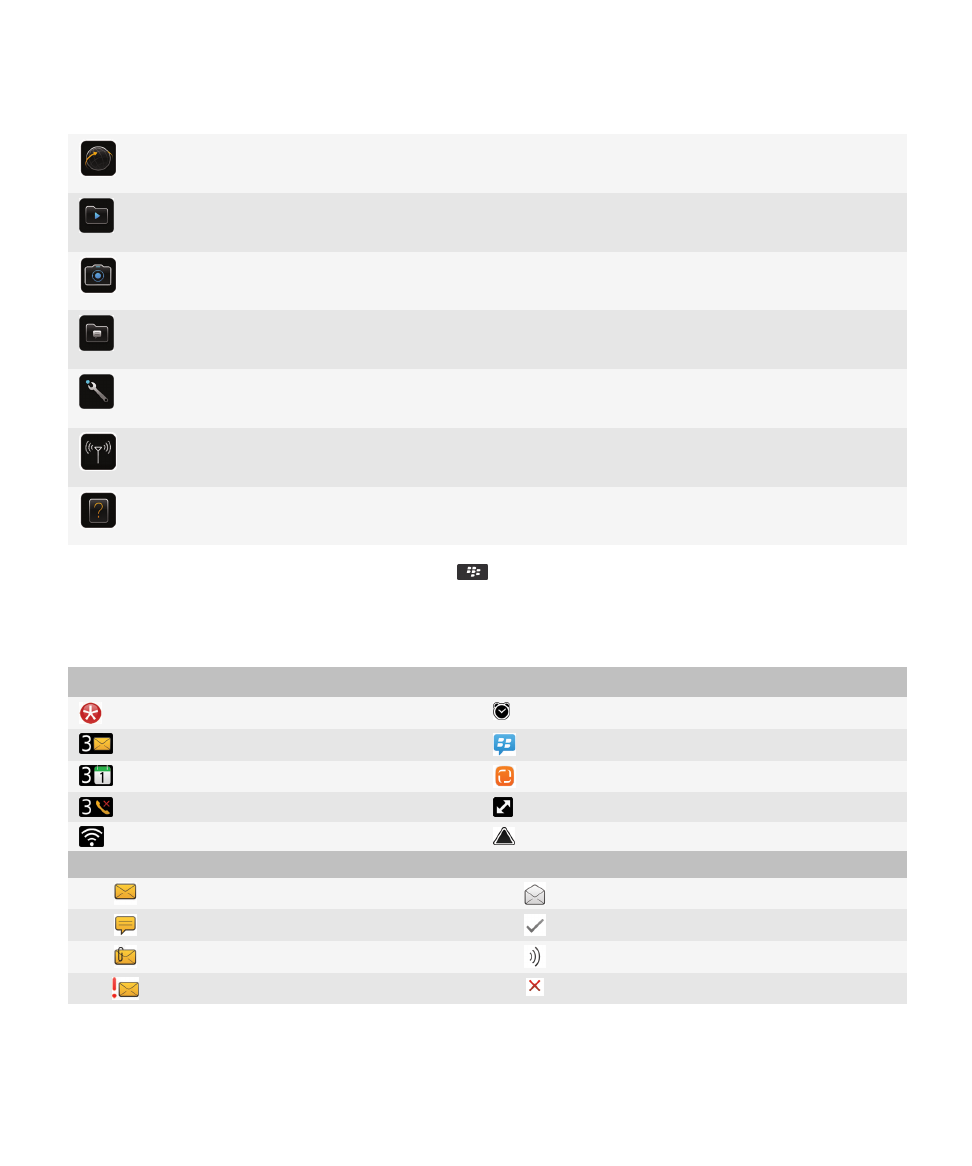 3

3 1

3